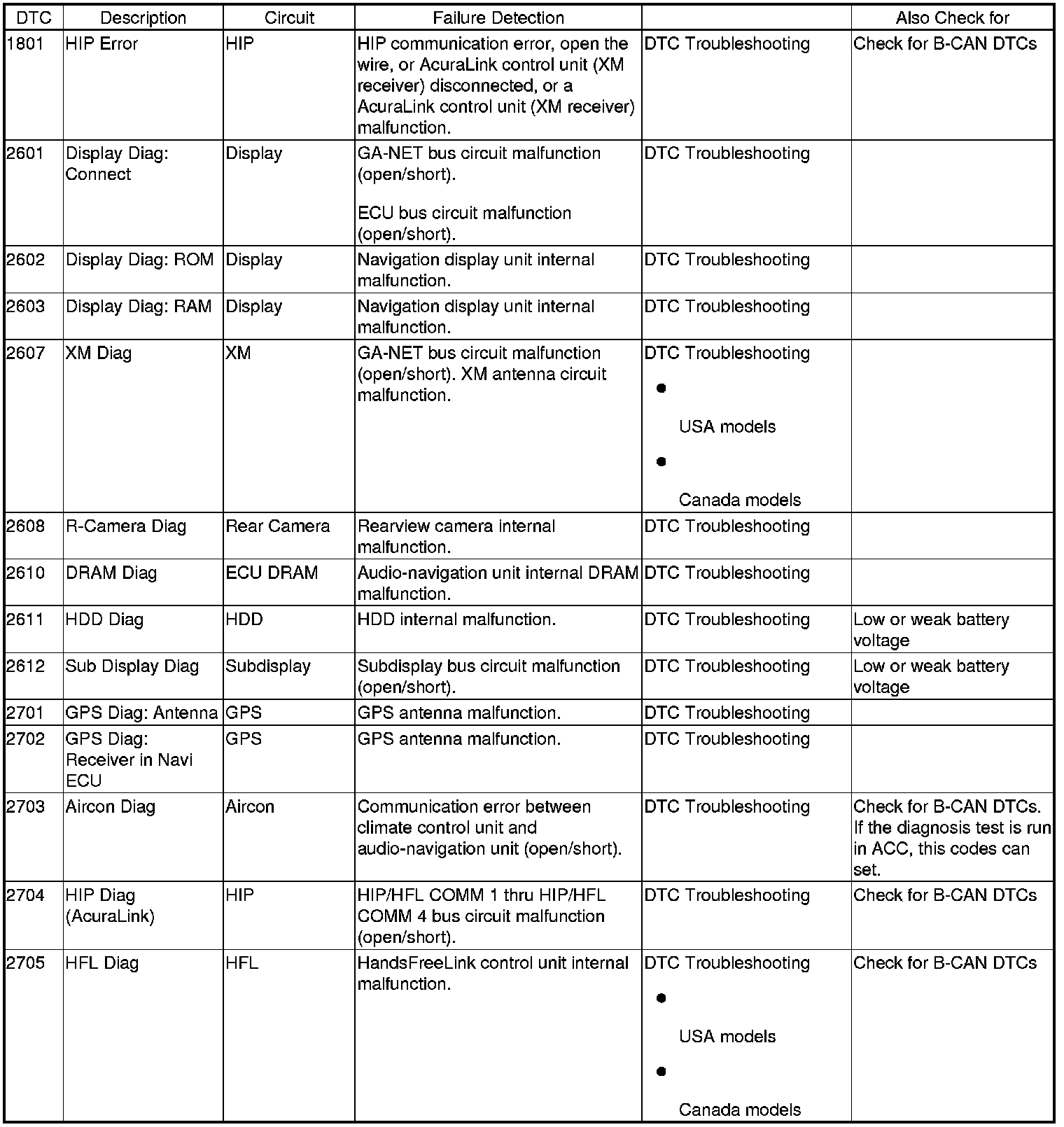 | DTC | Description | Circuit | Failure Detection | | Also Check for |
|---|---|---|---|---|---|
| 1801 | HIP Error | HIP | HIP communication error, open the wire, or AcuraLink control unit (XM receiver) disconnected, or a AcuraLink control unit (XM receiver) malfunction. | DTC Troubleshooting | Check for B-CAN DTCs |
| 2601 | Display Diag: Connect | Display | GA-NET bus circuit malfunction (open/short). ECU bus circuit malfunction (open/short). | DTC Troubleshooting | |
| 2602 | Display Diag: ROM | Display | Navigation display unit internal malfunction. | DTC Troubleshooting | |
| 2603 | Display Diag: RAM | Display | Navigation display unit internal malfunction. | DTC Troubleshooting | |
| 2607 | XM Diag | XM | GA-NET bus circuit malfunction (open/short). XM antenna circuit malfunction. | DTC Troubleshooting • USA models • Canada models | |
| 2608 | R-Camera Diag | Rear Camera | Rearview camera internal malfunction. | DTC Troubleshooting | |
| 2610 | DRAM Diag | ECU DRAM | Audio-navigation unit internal DRAM malfunction. | DTC Troubleshooting | |
| 2611 | HDD Diag | HDD | HDD internal malfunction. | DTC Troubleshooting | Low or weak battery voltage |
| 2612 | Sub Display Diag | Subdisplay | Subdisplay bus circuit malfunction (open/short). | DTC Troubleshooting | Low or weak battery voltage |
| 2701 | GPS Diag: Antenna | GPS | GPS antenna malfunction. | DTC Troubleshooting | |
| 2702 | GPS Diag: Receiver in Navi ECU | GPS | GPS antenna malfunction. | DTC Troubleshooting | |
| 2703 | Aircon Diag | Aircon | Communication error between climate control unit and audio-navigation unit (open/short). | DTC Troubleshooting | Check for B-CAN DTCs. If the diagnosis test is run in ACC, this codes can set. |
| 2704 | HIP Diag (AcuraLink) | HIP | HIP/HFL COMM 1 thru HIP/HFL COMM 4 bus circuit malfunction (open/short). | DTC Troubleshooting | Check for B-CAN DTCs |
| 2705 | HFL Diag | HFL | HandsFreeLink control unit internal malfunction. | DTC Troubleshooting • USA models • Canada models | Check for B-CAN DTCs |